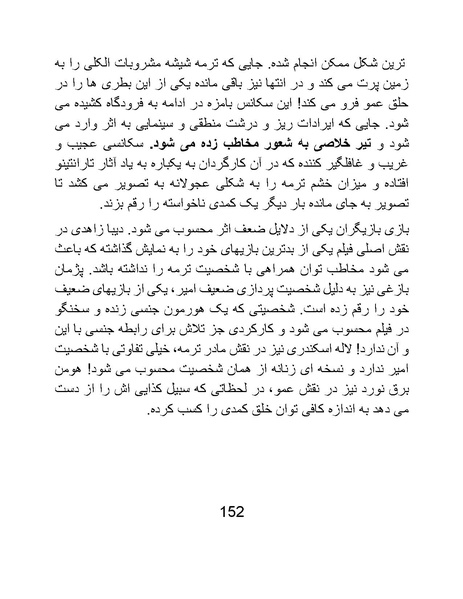 ترین شکل ممکن انجام شده. جایی که ترمه شیشه مشروبات الکلی را به زمین پرت می کند و در انتها نیز باقی مانده یکی از این بطری ها را در حلق عمو فرو می کند! این سکانس بامزه در ادامه به فرودگاه کشیده می شود. جایی که ایرادات ریز و درشت منطقی و سینمایی به اثر وارد می شود و تیر خلاصی به شعور مخاطب زده می شود. سکانسی عجیب و غریب و غافلگیر کننده که در آن کارگردان به یکباره به یاد آثار تارانتینو افتاده و میزان خشم ترمه را به شکلی عجولانه به تصویر می کشد تا تصویر به جای مانده بار دیگر یک کمدی ناخواسته را رقم بزند.

بازی بازیگران یکی از دلایل ضعف اثر محسوب می شود. دیبا زاهدی در نقش اصلی فیلم یکی از بدترین بازیهای خود را به نمایش گذاشته که باعث می شود مخاطب توان همراهی با شخصیت ترمه را نداشته باشد. پژمان بازغی نیز به دلیل شخصیت پردازی ضعیف امیر، یکی از بازیهای ضعیف خود را رقم زده است. شخصیتی که یک هورمون جنسی زنده و سخنگو در فیلم محسوب می شود و کارکردی جز تلاش برای رابطه جنسی با این و آن ندارد! لاله اسکندری نیز در نقش مادر ترمه، خیلی تفاوتی با شخصیت امیر ندارد و نسخه ای زنانه از همان شخصیت محسوب می شود! هومن برق نورد نیز در نقش عمو، در لحظاتی که سبیل کذایی اش را از دست می دهد به اندازه کافی توان خلق کمدی را کسب کرده.

152